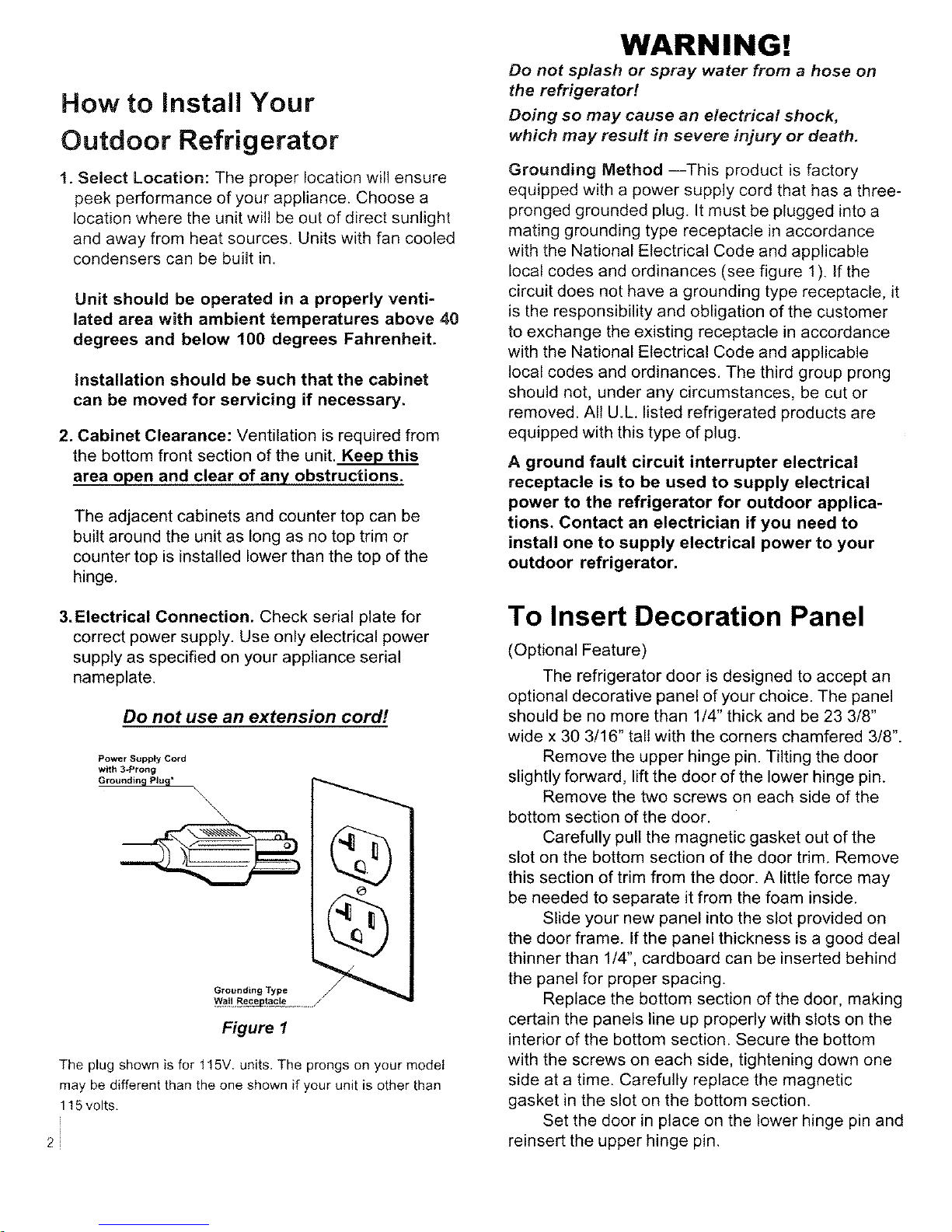 How to Install Your Outdoor Refrigerator

1. Select Location: The proper location will ensure peek performance of your appliance. Choose a location where the unit will be out of direct sunlight and away from heat sources. Units with fan cooled condensers can be built in.

Unit should be operated in a properly ventilated area with ambient temperatures above 40 degrees and below 100 degrees Fahrenheit.

Installation should be such that the cabinet can be moved for servicing if necessary.

2. Cabinet Clearance: Ventilation is required from the bottom front section of the unit. Keep this area open and clear of any obstructions.

The adjacent cabinets and counter top can be built around the unit as long as no top trim or counter top is installed lower than the top of the hinge.

3. Electrical Connection. Check serial plate for correct power supply. Use only electrical power supply as specified on your appliance serial nameplate.

Do not use an extension cord!

Power Supply Cord with 3-Prong Grounding Plug*

Grounding Type Wall Receptacle

Figure 1

The plug shown is for 115V. units. The prongs on your model may be different than the one shown if your unit is other than 115 volts.

2

WARNING!

Do not splash or spray water from a hose on the refrigerator!

Doing so may cause an electrical shock, which may result in severe injury or death.

Grounding Method —This product is factory equipped with a power supply cord that has a three-pronged grounded plug. It must be plugged into a mating grounding type receptacle in accordance with the National Electrical Code and applicable local codes and ordinances (see figure 1). If the circuit does not have a grounding type receptacle, it is the responsibility and obligation of the customer to exchange the existing receptacle in accordance with the National Electrical Code and applicable local codes and ordinances. The third group prong should not, under any circumstances, be cut or removed. All U.L. listed refrigerated products are equipped with this type of plug.

A ground fault circuit interrupter electrical receptacle is to be used to supply electrical power to the refrigerator for outdoor applications. Contact an electrician if you need to install one to supply electrical power to your outdoor refrigerator.

To Insert Decoration Panel

(Optional Feature)

The refrigerator door is designed to accept an optional decorative panel of your choice. The panel should be no more than 1/4" thick and be 23 3/8" wide x 30 3/16" tall with the corners chamfered 3/8".

Remove the upper hinge pin. Tilting the door slightly forward, lift the door of the lower hinge pin.

Remove the two screws on each side of the bottom section of the door.

Carefully pull the magnetic gasket out of the slot on the bottom section of the door trim. Remove this section of trim from the door. A little force may be needed to separate it from the foam inside.

Slide your new panel into the slot provided on the door frame. If the panel thickness is a good deal thinner than 1/4", cardboard can be inserted behind the panel for proper spacing.

Replace the bottom section of the door, making certain the panels line up properly with slots on the interior of the bottom section. Secure the bottom with the screws on each side, tightening down one side at a time. Carefully replace the magnetic gasket in the slot on the bottom section.

Set the door in place on the lower hinge pin and reinsert the upper hinge pin.